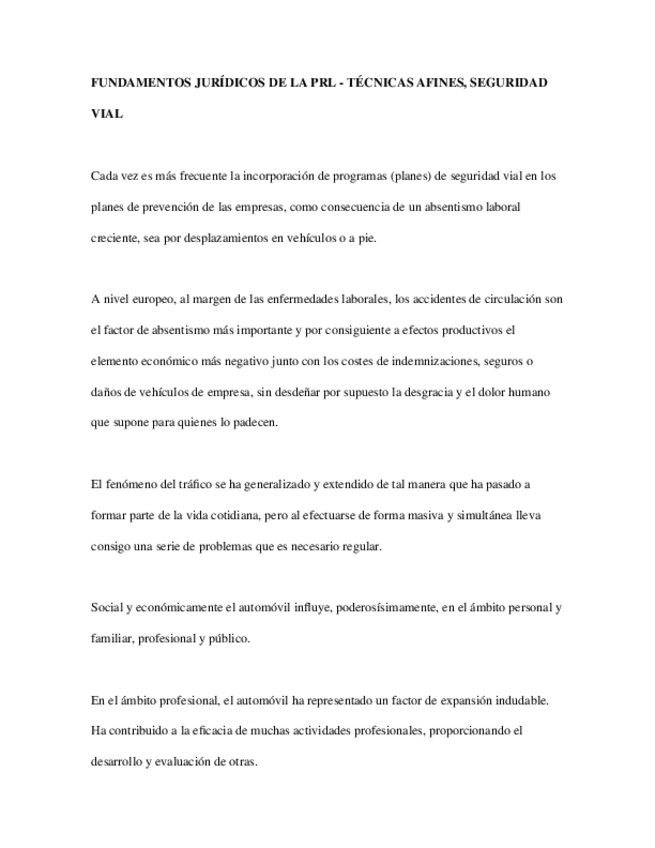 FUNDAMENTOS JURÍDICOS DE LA PRL - TÉCNICAS AFINES, SEGURIDAD VIAL

Cada vez es más frecuente la incorporación de programas (planes) de seguridad vial en los planes de prevención de las empresas, como consecuencia de un absentismo laboral creciente, sea por desplazamientos en vehículos o a pie.

A nivel europeo, al margen de las enfermedades laborales, los accidentes de circulación son el factor de absentismo más importante y por consiguiente a efectos productivos el elemento económico más negativo junto con los costes de indemnizaciones, seguros o daños de vehículos de empresa, sin desdeñar por supuesto la desgracia y el dolor humano que supone para quienes lo padecen.

El fenómeno del tráfico se ha generalizado y extendido de tal manera que ha pasado a formar parte de la vida cotidiana, pero al efectuarse de forma masiva y simultánea lleva consigo una serie de problemas que es necesario regular.

Social y económicamente el automóvil influye, poderosísimamente, en el ámbito personal y familiar, profesional y público.

En el ámbito profesional, el automóvil ha representado un factor de expansión indudable. Ha contribuido a la eficacia de muchas actividades profesionales, proporcionando el desarrollo y evaluación de otras.